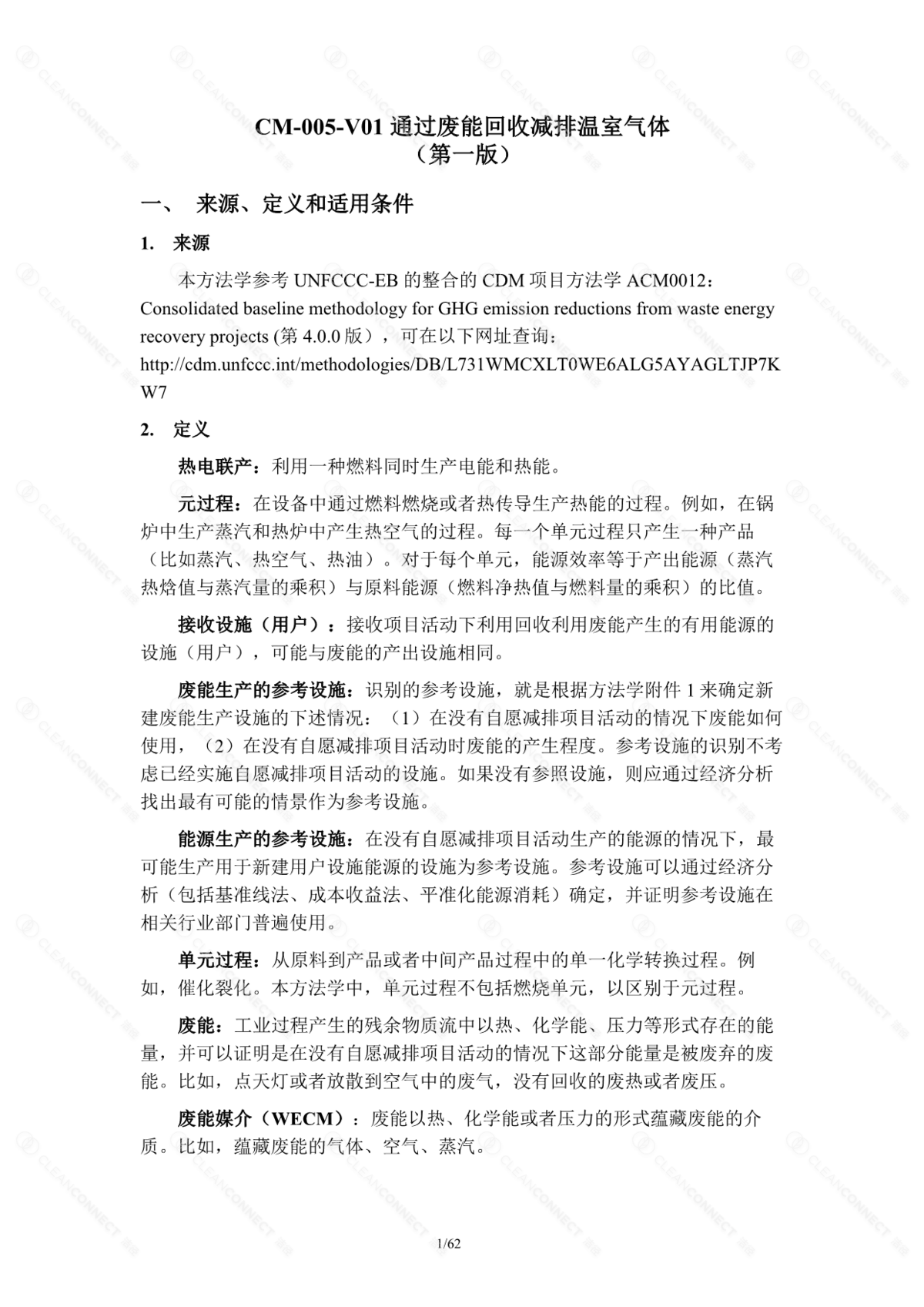 CM-005-V01通过废能回收减排温室气体
（第一版）

一、 来源、定义和适用条件

1. 来源

本方法学参考UNFCCC-EB的整合的CDM项目方法学ACM0012：Consolidated baseline methodology for GHG emission reductions from waste energy recovery projects (第4.0.0版），可在以下网址查询：http://cdm.unfccc.int/methodologies/DB/L731WMCXLT0WE6ALG5AYAGLTJP7KW7

2. 定义

热电联产：利用一种燃料同时生产电能和热能。

元过程：在设备中通过燃料燃烧或者热传导生产热能的过程。例如，在锅炉中生产蒸汽和热炉中产生热空气的过程。每一个单元过程只产生一种产品（比如蒸汽、热空气、热油）。对于每个单元，能源效率等于产出能源（蒸汽热焓值与蒸汽量的乘积）与原料能源（燃料净热值与燃料量的乘积）的比值。

接收设施（用户）：接收项目活动下利用回收利用废能产生的有用能源的设施（用户），可能与废能的产出设施相同。

废能生产的参考设施：识别的参考设施，就是根据方法学附件1来确定新建废能生产设施的下述情况：（1）在没有自愿减排项目活动的情况下废能如何使用，（2）在没有自愿减排项目活动时废能的产生程度。参考设施的识别不考虑已经实施自愿减排项目活动的设施。如果没有参照设施，则应通过经济分析找出最有可能的情景作为参考设施。

能源生产的参考设施：在没有自愿减排项目活动生产的能源的情况下，最可能生产用于新建用户设施能源的设施为参考设施。参考设施可以通过经济分析（包括基准线法、成本收益法、平准化能源消耗）确定，并证明参考设施在相关行业部门普遍使用。

单元过程：从原料到产品或者中间产品过程中的单一化学转换过程。例如，催化裂化。本方法学中，单元过程不包括燃烧单元，以区别于元过程。

废能：工业过程产生的残余物质流中以热、化学能、压力等形式存在的能量，并可以证明是在没有自愿减排项目活动的情况下这部分能量是被废弃的废能。比如，点天灯或者放散到空气中的废气，没有回收的废热或者废压。

废能媒介（WECM）：废能以热、化学能或者压力的形式蕴藏废能的介质。比如，蕴藏废能的气体、空气、蒸汽。

1/62

CLEANCONNECT